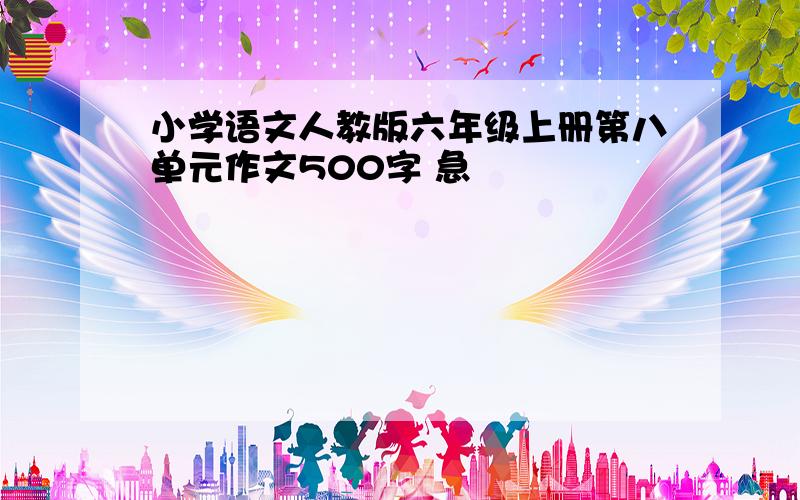 小学语文人教版六年级上册第八单元作文500字 急